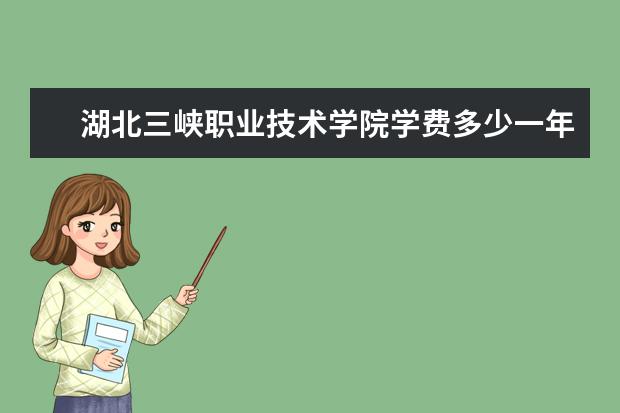 湖北三峡职业技术学院学费多少一年